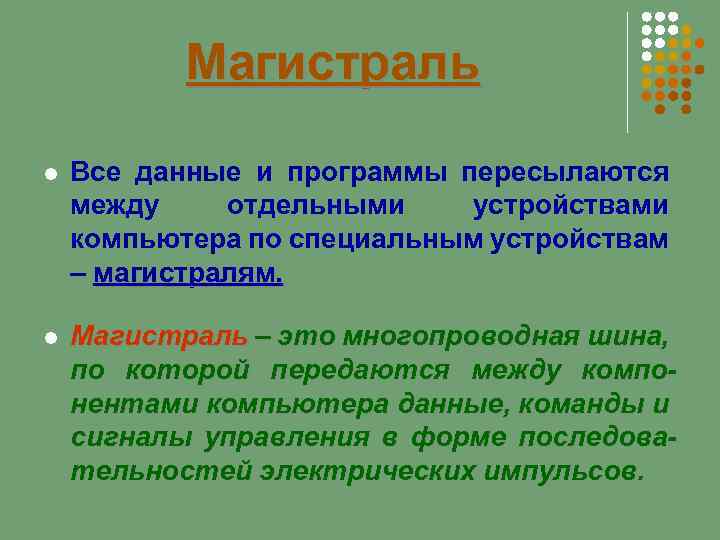 Магистраль

Все данные и программы пересылаются между отдельными устройствами компьютера по специальным устройствам – магистралям.

Магистраль – это многопроводная шина, по которой передаются между компонентами компьютера данные, команды и сигналы управления в форме последовательностей электрических импульсов.